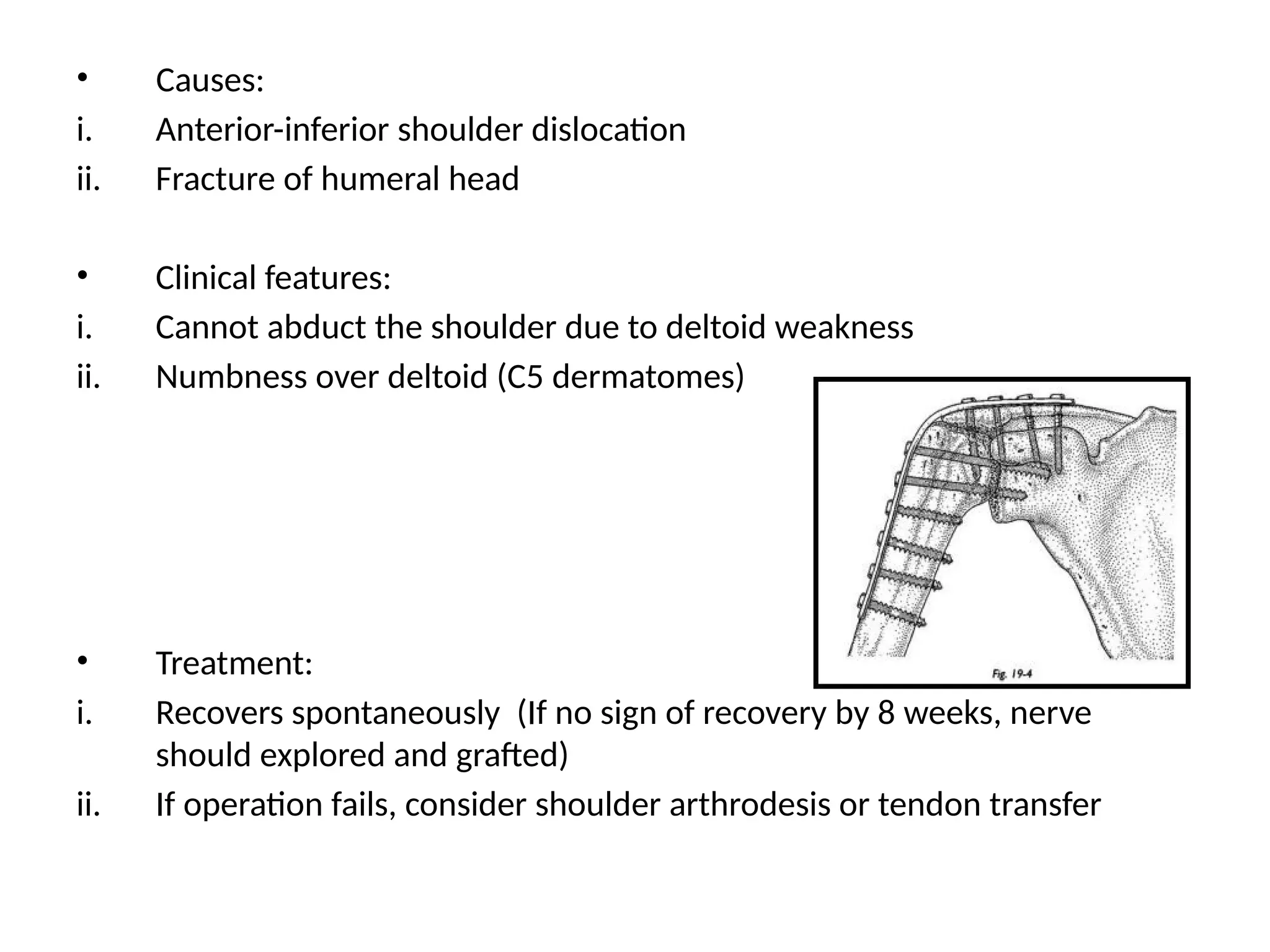 • Causes:
i. Anterior-inferior shoulder dislocation
ii. Fracture of humeral head

• Clinical features:
i. Cannot abduct the shoulder due to deltoid weakness
ii. Numbness over deltoid (C5 dermatomes)

Fig. 19-4

• Treatment:
i. Recovers spontaneously (If no sign of recovery by 8 weeks, nerve should explored and grafted)
ii. If operation fails, consider shoulder arthrodesis or tendon transfer